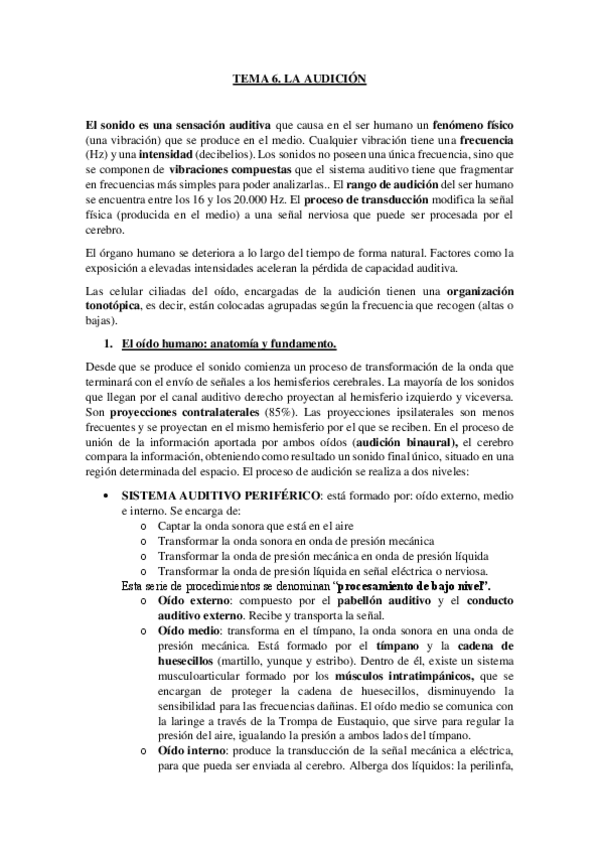 TEMA 6. LA AUDICIÓN

El sonido es una sensación auditiva que causa en el ser humano un fenómeno físico (una vibración) que se produce en el medio. Cualquier vibración tiene una frecuencia (Hz) y una intensidad (decibelios). Los sonidos no poseen una única frecuencia, sino que se componen de vibraciones compuestas que el sistema auditivo tiene que fragmentar en frecuencias más simples para poder analizarlas.. El rango de audición del ser humano se encuentra entre los 16 y los 20.000 Hz. El proceso de transducción modifica la señal física (producida en el medio) a una señal nerviosa que puede ser procesada por el cerebro.

El órgano humano se deteriora a lo largo del tiempo de forma natural. Factores como la exposición a elevadas intensidades aceleran la pérdida de capacidad auditiva.

Las celular ciliadas del oído, encargadas de la audición tienen una organización tonotópica, es decir, están colocadas agrupadas según la frecuencia que recogen (altas o bajas).

1. El oído humano: anatomía y fundamento.

Desde que se produce el sonido comienza un proceso de transformación de la onda que terminará con el envío de señales a los hemisferios cerebrales. La mayoría de los sonidos que llegan por el canal auditivo derecho proyectan al hemisferio izquierdo y viceversa. Son proyecciones contralaterales (85%). Las proyecciones ipsilaterales son menos frecuentes y se proyectan en el mismo hemisferio por el que se reciben. En el proceso de unión de la información aportada por ambos oídos (audición binaural), el cerebro compara la información, obteniendo como resultado un sonido final único, situado en una región determinada del espacio. El proceso de audición se realiza a dos niveles:

• SISTEMA AUDITIVO PERIFÉRICO: está formado por: oído externo, medio e interno. Se encarga de:
o Captar la onda sonora que está en el aire
o Transformar la onda sonora en onda de presión mecánica
o Transformar la onda de presión mecánica en onda de presión líquida
o Transformar la onda de presión líquida en señal eléctrica o nerviosa.
Esta serie de procedimientos se denominan "procesamiento de bajo nivel".
o Oído externo: compuesto por el pabellón auditivo y el conducto auditivo externo. Recibe y transporta la señal.
o Oído medio: transforma en el tímpano, la onda sonora en una onda de presión mecánica. Está formado por el tímpano y la cadena de huesecillos (martillo, yunque y estribo). Dentro de él, existe un sistema musculoarticular formado por los músculos intratimpánicos, que se encargan de proteger la cadena de huesecillos, disminuyendo la sensibilidad para las frecuencias dañinas. El oído medio se comunica con la laringe a través de la Trompa de Eustaquio, que sirve para regular la presión del aire, igualando la presión a ambos lados del tímpano.
o Oído interno: produce la transducción de la señal mecánica a eléctrica, para que pueda ser enviada al cerebro. Alberga dos líquidos: la perilinfa,